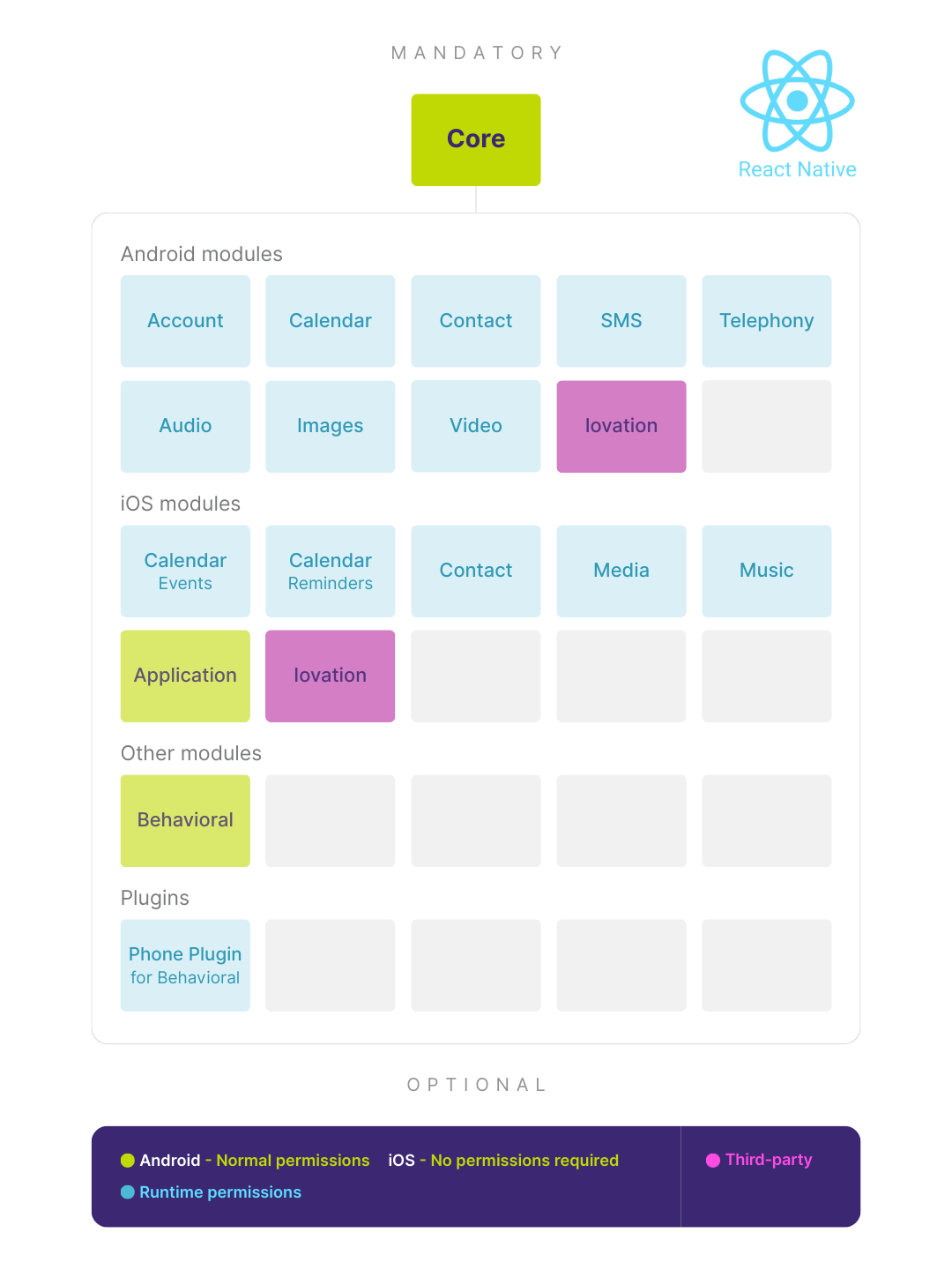 MANDATORY

Core

React Native

Android modules

Account
Calendar
Contact
SMS
Telephony
Audio
Images
Video
Iovation

iOS modules

Calendar Events
Calendar Reminders
Contact
Media
Music
Application
Iovation

Other modules

Behavioral

Plugins

Phone Plugin for Behavioral

OPTIONAL

Android - Normal permissions iOS - No permissions required
Runtime permissions
Third-party